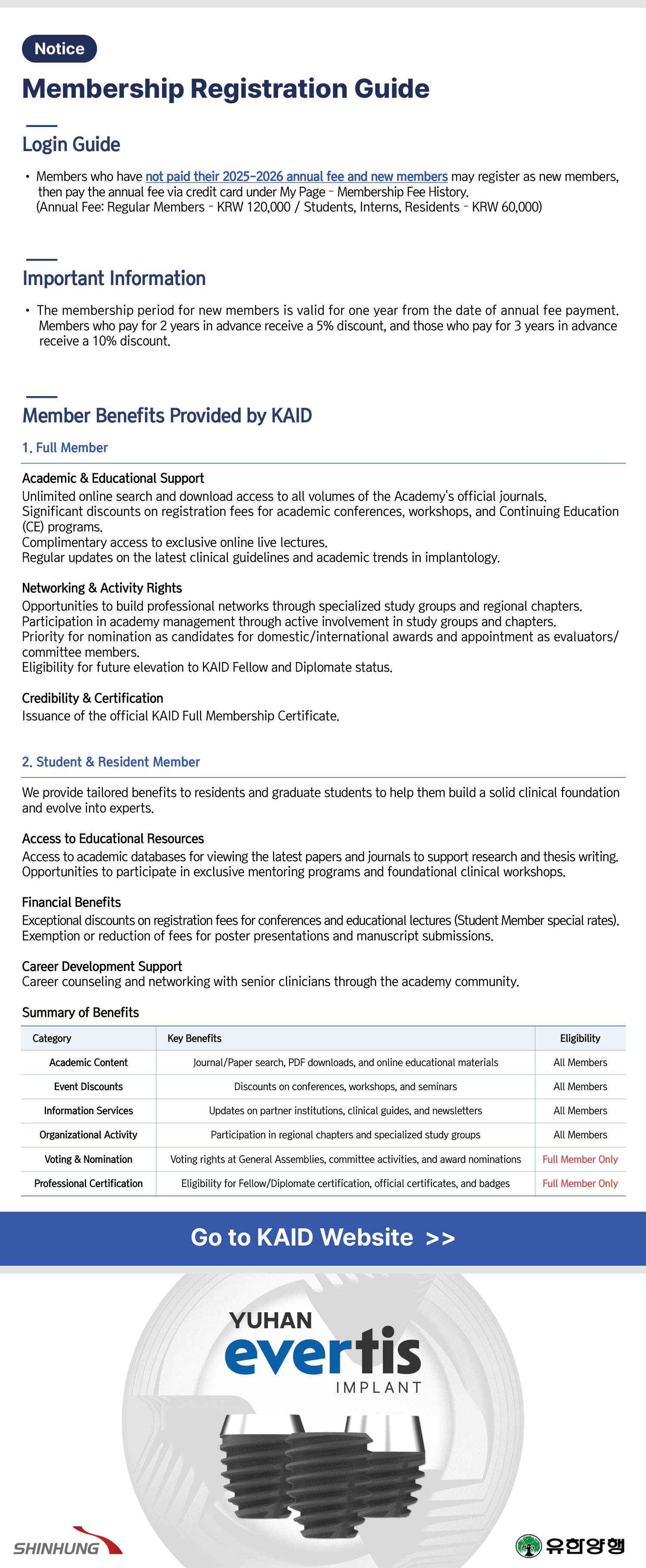 Notice

Membership Registration Guide

Login Guide

• Members who have not paid their 2025-2026 annual fee and new members may register as new members, then pay the annual fee via credit card under My Page - Membership Fee History.
(Annual Fee: Regular Members - KRW 120,000 / Students, Interns, Residents - KRW 60,000)

Important Information

• The membership period for new members is valid for one year from the date of annual fee payment. Members who pay for 2 years in advance receive a 5% discount, and those who pay for 3 years in advance receive a 10% discount.

Member Benefits Provided by KAID

1. Full Member

Academic & Educational Support
Unlimited online search and download access to all volumes of the Academy's official journals.
Significant discounts on registration fees for academic conferences, workshops, and Continuing Education (CE) programs.
Complimentary access to exclusive online live lectures.
Regular updates on the latest clinical guidelines and academic trends in implantology.

Networking & Activity Rights
Opportunities to build professional networks through specialized study groups and regional chapters.
Participation in academy management through active involvement in study groups and chapters.
Priority for nomination as candidates for domestic/international awards and appointment as evaluators/committee members.
Eligibility for future elevation to KAID Fellow and Diplomate status.

Credibility & Certification
Issuance of the official KAID Full Membership Certificate.

2. Student & Resident Member

We provide tailored benefits to residents and graduate students to help them build a solid clinical foundation and evolve into experts.

Access to Educational Resources
Access to academic databases for viewing the latest papers and journals to support research and thesis writing.
Opportunities to participate in exclusive mentoring programs and foundational clinical workshops.

Financial Benefits
Exceptional discounts on registration fees for conferences and educational lectures (Student Member special rates).
Exemption or reduction of fees for poster presentations and manuscript submissions.

Career Development Support
Career counseling and networking with senior clinicians through the academy community.

Summary of Benefits

| Category | Key Benefits | Eligibility |
|---|---|---|
| Academic Content | Journal/Paper search, PDF downloads, and online educational materials | All Members |
| Event Discounts | Discounts on conferences, workshops, and seminars | All Members |
| Information Services | Updates on partner institutions, clinical guides, and newsletters | All Members |
| Organizational Activity | Participation in regional chapters and specialized study groups | All Members |
| Voting & Nomination | Voting rights at General Assemblies, committee activities, and award nominations | Full Member Only |
| Professional Certification | Eligibility for Fellow/Diplomate certification, official certificates, and badges | Full Member Only |

Go to KAID Website >>

YUHAN
evertis
IMPLANT

SHINHUNG

유한양행